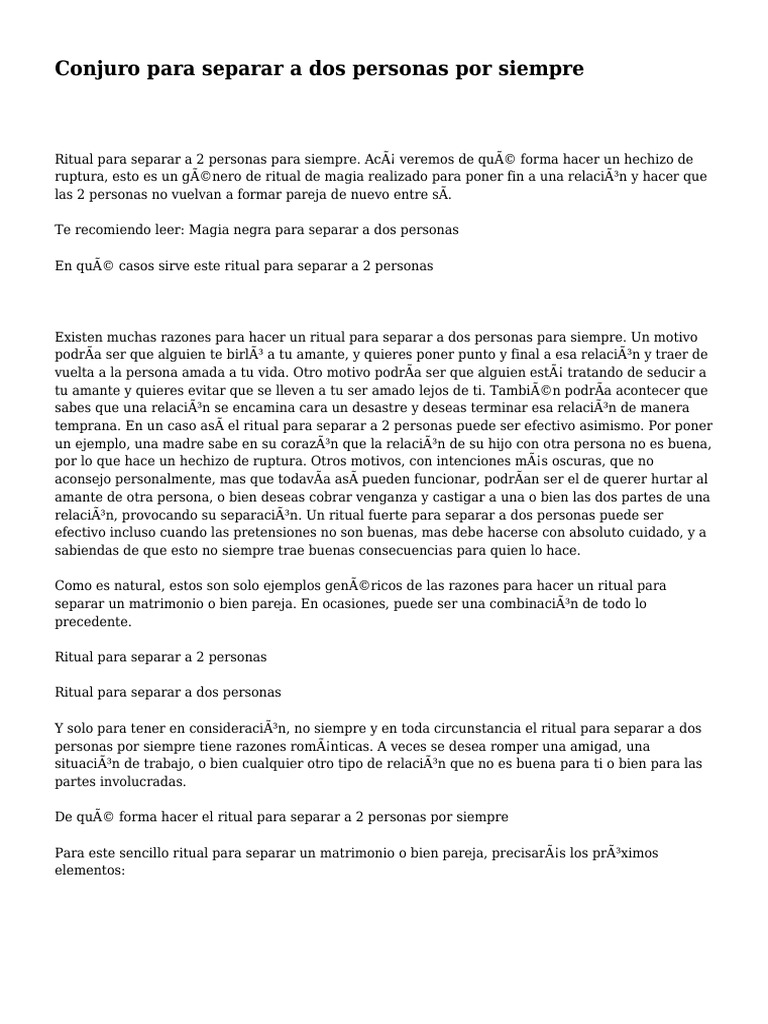 Conjuro para separar a dos personas por siempre

Ritual para separar a 2 personas para siempre. AcÃ¡ veremos de quÃ© forma hacer un hechizo de ruptura, esto es un gÃ©nero de ritual de magia realizado para poner fin a una relaciÃ³n y hacer que las 2 personas no vuelvan a formar pareja de nuevo entre sÃ.

Te recomiendo leer: Magia negra para separar a dos personas

En quÃ© casos sirve este ritual para separar a 2 personas

Existen muchas razones para hacer un ritual para separar a dos personas para siempre. Un motivo podrÃa ser que alguien te birlÃ³ a tu amante, y quieres poner punto y final a esa relaciÃ³n y traer de vuelta a la persona amada a tu vida. Otro motivo podrÃa ser que alguien estÃ¡ tratando de seducir a tu amante y quieres evitar que se lleven a tu ser amado lejos de ti. TambiÃ©n podrÃa acontecer que sabes que una relaciÃ³n se encamina cara un desastre y deseas terminar esa relaciÃ³n de manera temprana. En un caso asÃ el ritual para separar a 2 personas puede ser efectivo asimismo. Por poner un ejemplo, una madre sabe en su corazÃ³n que la relaciÃ³n de su hijo con otra persona no es buena, por lo que hace un hechizo de ruptura. Otros motivos, con intenciones mÃ¡s oscuras, que no aconsejo personalmente, mas que todavÃa asÃ pueden funcionar, podrÃan ser el de querer hurtar al amante de otra persona, o bien deseas cobrar venganza y castigar a una o bien las dos partes de una relaciÃ³n, provocando su separaciÃ³n. Un ritual fuerte para separar a dos personas puede ser efectivo incluso cuando las pretensiones no son buenas, mas debe hacerse con absoluto cuidado, y a sabiendas de que esto no siempre trae buenas consecuencias para quien lo hace.

Como es natural, estos son solo ejemplos genÃ©ricos de las razones para hacer un ritual para separar un matrimonio o bien pareja. En ocasiones, puede ser una combinaciÃ³n de todo lo precedente.

Ritual para separar a 2 personas

Ritual para separar a dos personas

Y solo para tener en consideraciÃ³n, no siempre y en toda circunstancia el ritual para separar a dos personas por siempre tiene razones romÃ¡nticas. A veces se desea romper una amigad, una situaciÃ³n de trabajo, o bien cualquier otro tipo de relaciÃ³n que no es buena para ti o bien para las partes involucradas.

De quÃ© forma hacer el ritual para separar a 2 personas por siempre

Para este sencillo ritual para separar un matrimonio o bien pareja, precisarÃ¡s los prÃ³ximos elementos: